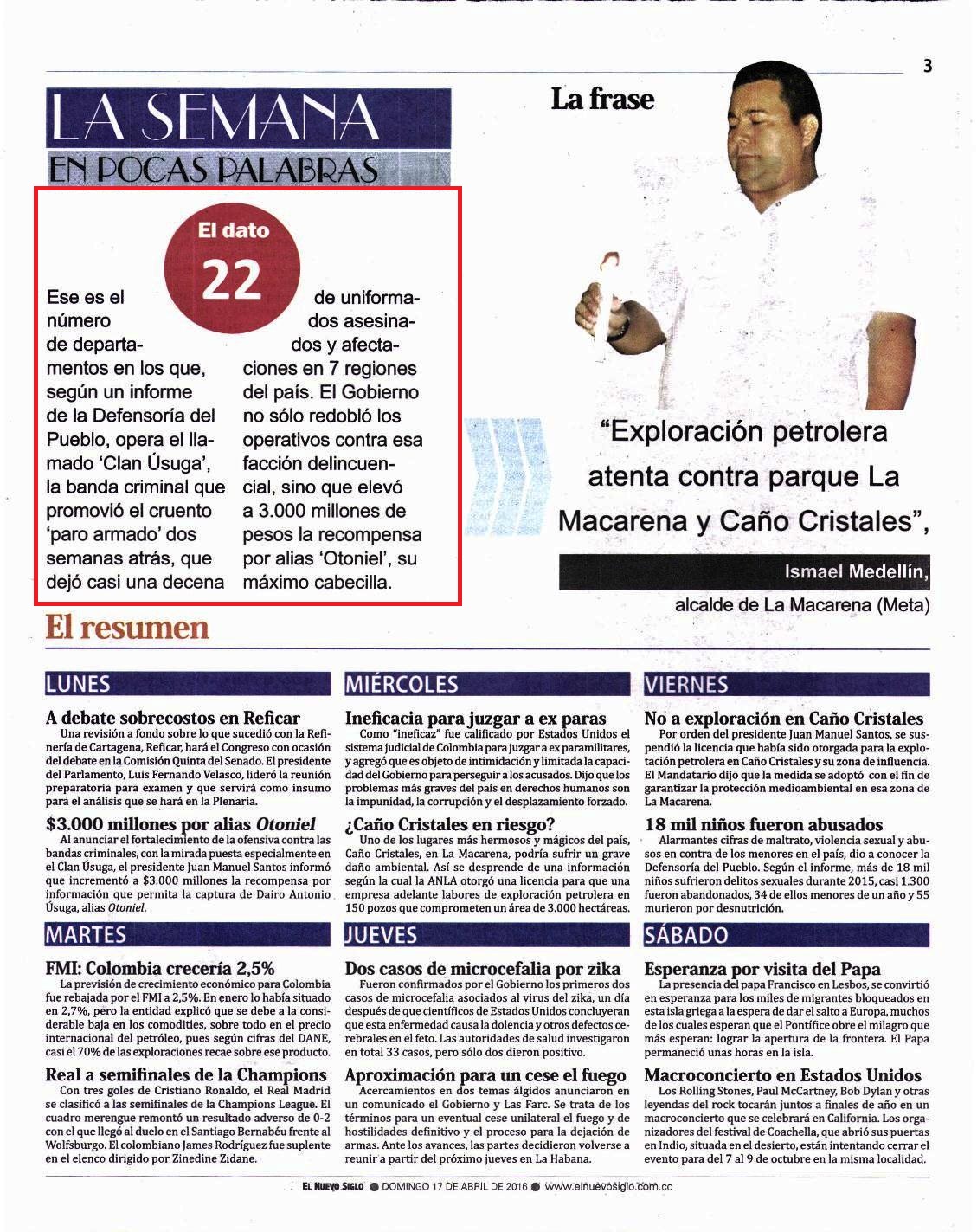 3

LA SEMANA
EN POCAS PALABRAS

El dato
22

Ese es el número de departamentos en los que, según un informe de la Defensoría del Pueblo, opera el llamado 'Clan Úsuga', la banda criminal que promovió el cruento 'paro armado' dos semanas atrás, que dejó casi una decena de uniformados asesinados y afectaciones en 7 regiones del país. El Gobierno no sólo redobló los operativos contra esa facción delincuencial, sino que elevó a 3.000 millones de pesos la recompensa por alias 'Otoniel', su máximo cabecilla.

La frase

"Exploración petrolera atenta contra parque La Macarena y Caño Cristales",

Ismael Medellín,
alcalde de La Macarena (Meta)

El resumen

LUNES

A debate sobrecostos en Reficar
Una revisión a fondo sobre lo que sucedió con la Refinería de Cartagena, Reficar, hará el Congreso con ocasión del debate en la Comisión Quinta del Senado. El presidente del Parlamento, Luis Fernando Velasco, lideró la reunión preparatoria para examen y que servirá como insumo para el análisis que se hará en la Plenaria.

$3.000 millones por alias Otoniel
Al anunciar el fortalecimiento de la ofensiva contra las bandas criminales, con la mirada puesta especialmente en el Clan Úsuga, el presidente Juan Manuel Santos informó que incrementó a $3.000 millones la recompensa por información que permita la captura de Dairo Antonio Úsuga, alias Otoniel.

MARTES

FMI: Colombia crecería 2,5%
La previsión de crecimiento económico para Colombia fue rebajada por el FMI a 2,5%. En enero lo había situado en 2,7%, pero la entidad explicó que se debe a la considerable baja en los comodities, sobre todo en el precio internacional del petróleo, pues según cifras del DANE, casi el 70% de las exploraciones recae sobre ese producto.

Real a semifinales de la Champions
Con tres goles de Cristiano Ronaldo, el Real Madrid se clasificó a las semifinales de la Champions League. El cuadro merengue remontó un resultado adverso de 0-2 con el que llegó al duelo en el Santiago Bernabéu frente al Wolfsburgo. El colombiano James Rodríguez fue suplente en el elenco dirigido por Zinedine Zidane.

MIÉRCOLES

Ineficacia para juzgar a ex paras
Como "ineficaz" fue calificado por Estados Unidos el sistema judicial de Colombia para juzgar a ex paramilitares, y agregó que es objeto de intimidación y limitada la capacidad del Gobierno para perseguir a los acusados. Dijo que los problemas más graves del país en derechos humanos son la impunidad, la corrupción y el desplazamiento forzado.

¿Caño Cristales en riesgo?
Uno de los lugares más hermosos y mágicos del país, Caño Cristales, en La Macarena, podría sufrir un grave daño ambiental. Así se desprende de una información según la cual la ANLA otorgó una licencia para que una empresa adelante labores de exploración petrolera en 150 pozos que comprometen un área de 3.000 hectáreas.

JUEVES

Dos casos de microcefalia por zika
Fueron confirmados por el Gobierno los primeros dos casos de microcefalia asociados al virus del zika, un día después de que científicos de Estados Unidos concluyeran que esta enfermedad causa la dolencia y otros defectos cerebrales en el feto. Las autoridades de salud investigaron en total 33 casos, pero sólo dos dieron positivo.

Aproximación para un cese el fuego
Acercamientos en dos temas álgidos anunciaron en un comunicado el Gobierno y Las Farc. Se trata de los términos para un eventual cese unilateral el fuego y de hostilidades definitivo y el proceso para la dejación de armas. Ante los avances, las partes decidieron volverse a reunir a partir del próximo jueves en La Habana.

VIERNES

No a exploración en Caño Cristales
Por orden del presidente Juan Manuel Santos, se suspendió la licencia que había sido otorgada para la explotación petrolera en Caño Cristales y su zona de influencia. El Mandatario dijo que la medida se adoptó con el fin de garantizar la protección medioambiental en esa zona de La Macarena.

18 mil niños fueron abusados
Alarmantes cifras de maltrato, violencia sexual y abusos en contra de los menores en el país, dio a conocer la Defensoría del Pueblo. Según el informe, más de 18 mil niños sufrieron delitos sexuales durante 2015, casi 1.300 fueron abandonados, 34 de ellos menores de un año y 55 murieron por desnutrición.

SÁBADO

Esperanza por visita del Papa
La presencia del papa Francisco en Lesbos, se convirtió en esperanza para los miles de migrantes bloqueados en esta isla griega a la espera de dar el salto a Europa, muchos de los cuales esperan que el Pontífice obre el milagro que más esperan: lograr la apertura de la frontera. El Papa permaneció unas horas en la isla.

Macroconcierto en Estados Unidos
Los Rolling Stones, Paul McCartney, Bob Dylan y otras leyendas del rock tocarán juntos a finales de año en un macroconcierto que se celebrará en California. Los organizadores del festival de Coachella, que abrió sus puertas en Indio, situada en el desierto, están intentando cerrar el evento para del 7 al 9 de octubre en la misma localidad.

EL NUEVO SIGLO ● DOMINGO 17 DE ABRIL DE 2016 ● www.elnuevosiglo.com.co